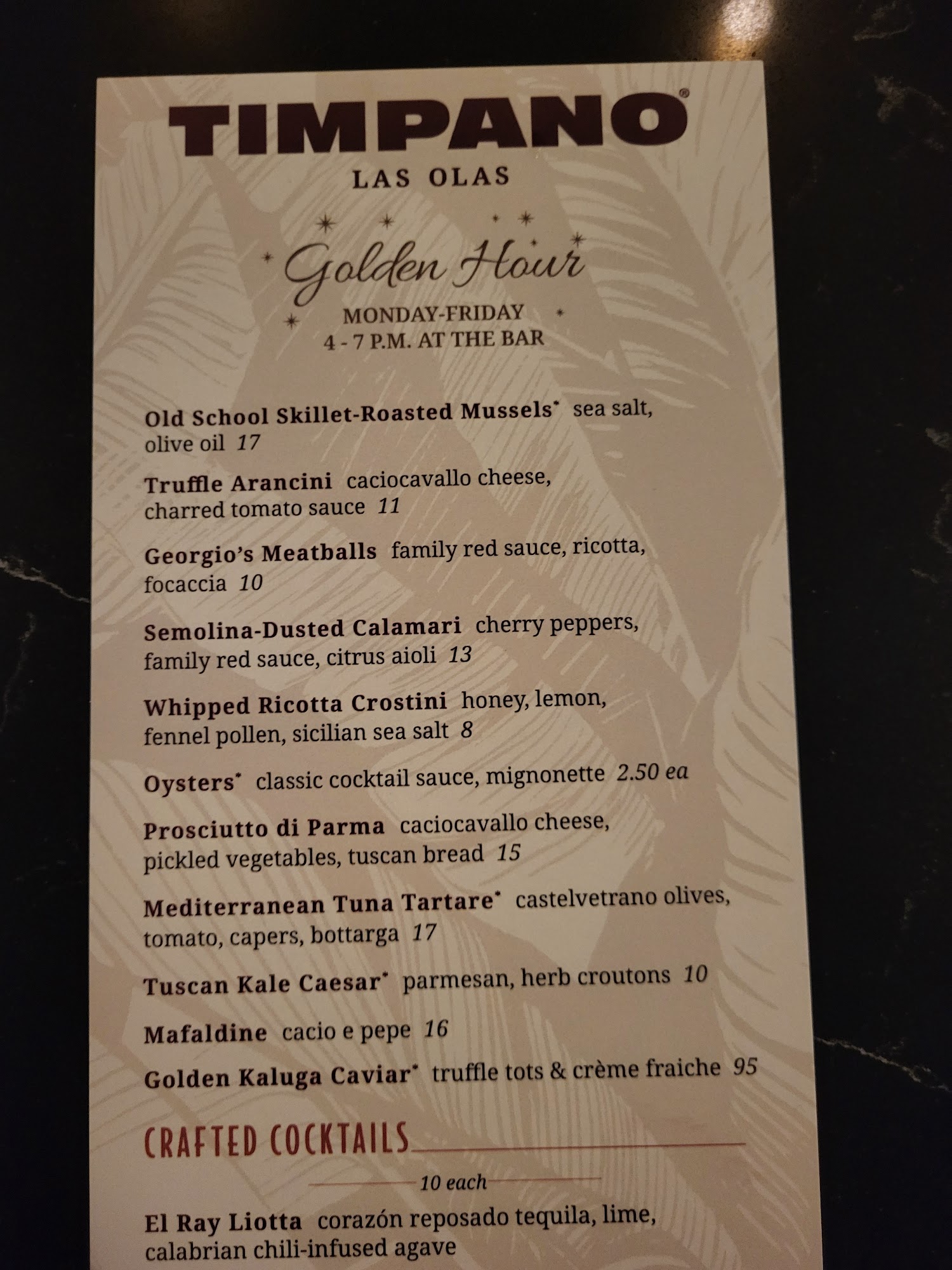 TIMPANO®

LAS OLAS

Golden Hour

MONDAY-FRIDAY
4 - 7 P.M. AT THE BAR

Old School Skillet-Roasted Mussels* sea salt, olive oil 17

Truffle Arancini caciocavallo cheese, charred tomato sauce 11

Georgio's Meatballs family red sauce, ricotta, focaccia 10

Semolina-Dusted Calamari cherry peppers, family red sauce, citrus aioli 13

Whipped Ricotta Crostini honey, lemon, fennel pollen, sicilian sea salt 8

Oysters* classic cocktail sauce, mignonette 2.50 ea

Prosciutto di Parma caciocavallo cheese, pickled vegetables, tuscan bread 15

Mediterranean Tuna Tartare* castelvetrano olives, tomato, capers, bottarga 17

Tuscan Kale Caesar* parmesan, herb croutons 10

Mafaldine cacio e pepe 16

Golden Kaluga Caviar* truffle tots & crème fraiche 95

CRAFTED COCKTAILS

10 each

El Ray Liotta corazón reposado tequila, lime, calabrian chili-infused agave